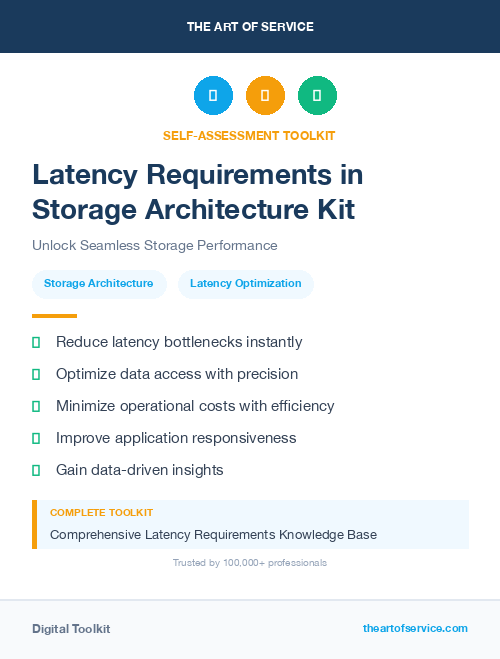 THE ART OF SERVICE

SELF-ASSESSMENT TOOLKIT

Latency Requirements in Storage Architecture Kit

Unlock Seamless Storage Performance

Storage Architecture

Latency Optimization

Reduce latency bottlenecks instantly

Optimize data access with precision

Minimize operational costs with efficiency

Improve application responsiveness

Gain data-driven insights

COMPLETE TOOLKIT

Comprehensive Latency Requirements Knowledge Base

Trusted by 100,000+ professionals

Digital Toolkit

theartofservice.com